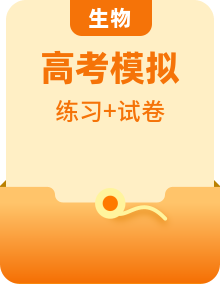 生物

高考模拟

练习+试卷